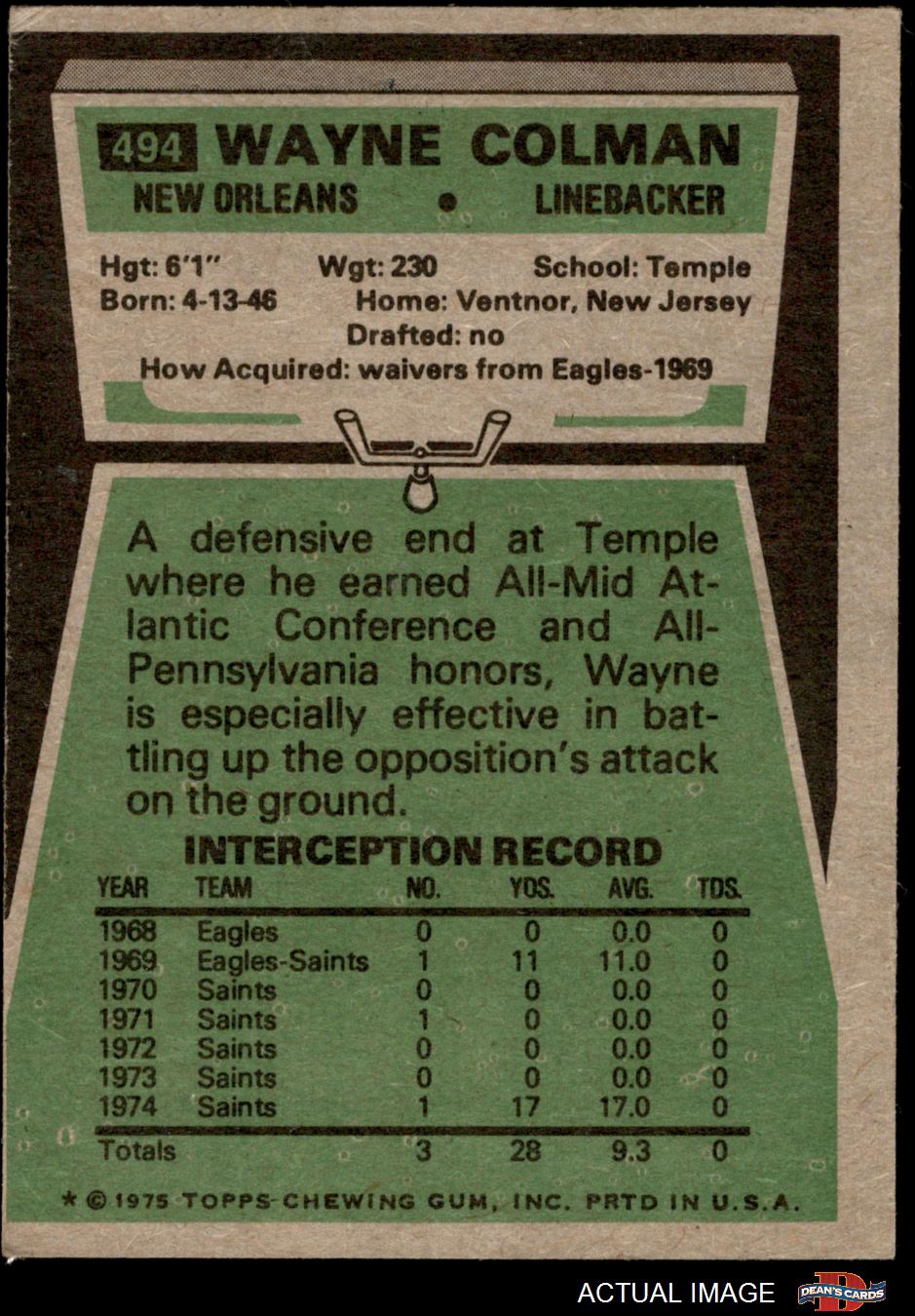 494 WAYNE COLMAN

NEW ORLEANS • LINEBACKER

Hgt: 6'1" Wgt: 230 School: Temple
Born: 4-13-46 Home: Ventnor, New Jersey
Drafted: no
How Acquired: waivers from Eagles-1969

A defensive end at Temple where he earned All-Mid Atlantic Conference and All-Pennsylvania honors, Wayne is especially effective in battling up the opposition's attack on the ground.

INTERCEPTION RECORD

| YEAR | TEAM | NO. | YDS. | AVG. | TDS. |
|---|---|---|---|---|---|
| 1968 | Eagles | 0 | 0 | 0.0 | 0 |
| 1969 | Eagles-Saints | 1 | 11 | 11.0 | 0 |
| 1970 | Saints | 0 | 0 | 0.0 | 0 |
| 1971 | Saints | 1 | 0 | 0.0 | 0 |
| 1972 | Saints | 0 | 0 | 0.0 | 0 |
| 1973 | Saints | 0 | 0 | 0.0 | 0 |
| 1974 | Saints | 1 | 17 | 17.0 | 0 |
| Totals | | 3 | 28 | 9.3 | 0 |

* © 1975 TOPPS CHEWING GUM, INC. PRTD IN U.S.A.

ACTUAL IMAGE

DEAN'S CARDS